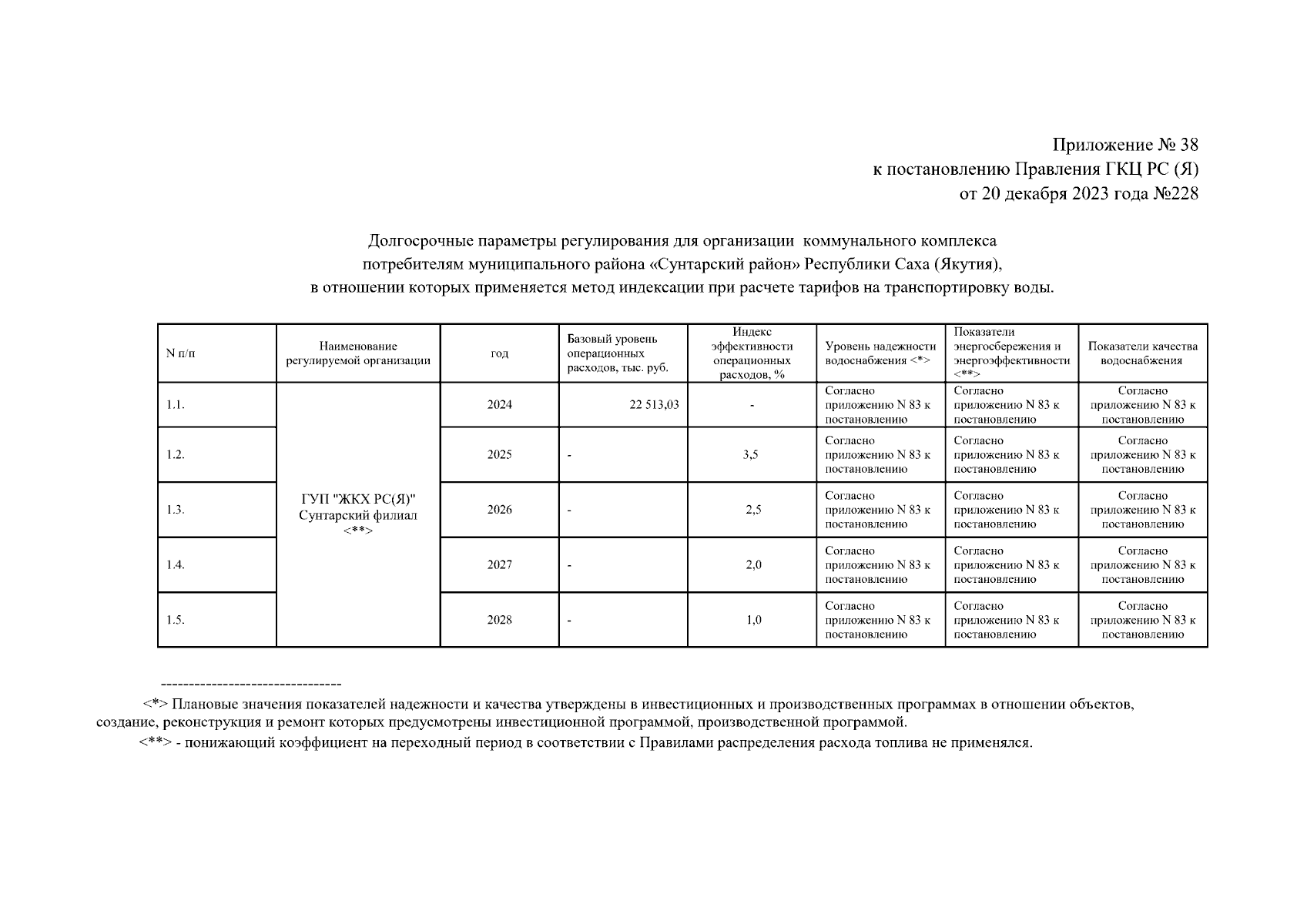 Приложение № 38
к постановлению Правления ГКЦ РС (Я)
от 20 декабря 2023 года №228

Долгосрочные параметры регулирования для организации коммунального комплекса
потребителям муниципального района «Сунтарский район» Республики Саха (Якутия),
в отношении которых применяется метод индексации при расчете тарифов на транспортировку воды.

| N п/п | Наименование регулируемой организации | год | Базовый уровень операционных расходов, тыс. руб. | Индекс эффективности операционных расходов, % | Уровень надежности водоснабжения <*> | Показатели энергосбережения и энергоэффективности <**> | Показатели качества водоснабжения |
|---|---|---|---|---|---|---|---|
| 1.1. | ГУП "ЖКХ РС(Я)" Сунтарский филиал <**> | 2024 | 22 513,03 | - | Согласно приложению N 83 к постановлению | Согласно приложению N 83 к постановлению | Согласно приложению N 83 к постановлению |
| 1.2. | | 2025 | - | 3,5 | Согласно приложению N 83 к постановлению | Согласно приложению N 83 к постановлению | Согласно приложению N 83 к постановлению |
| 1.3. | | 2026 | - | 2,5 | Согласно приложению N 83 к постановлению | Согласно приложению N 83 к постановлению | Согласно приложению N 83 к постановлению |
| 1.4. | | 2027 | - | 2,0 | Согласно приложению N 83 к постановлению | Согласно приложению N 83 к постановлению | Согласно приложению N 83 к постановлению |
| 1.5. | | 2028 | - | 1,0 | Согласно приложению N 83 к постановлению | Согласно приложению N 83 к постановлению | Согласно приложению N 83 к постановлению |

--------------------------------
<*> Плановые значения показателей надежности и качества утверждены в инвестиционных и производственных программах в отношении объектов, создание, реконструкция и ремонт которых предусмотрены инвестиционной программой, производственной программой.

<**> - понижающий коэффициент на переходный период в соответствии с Правилами распределения расхода топлива не применялся.